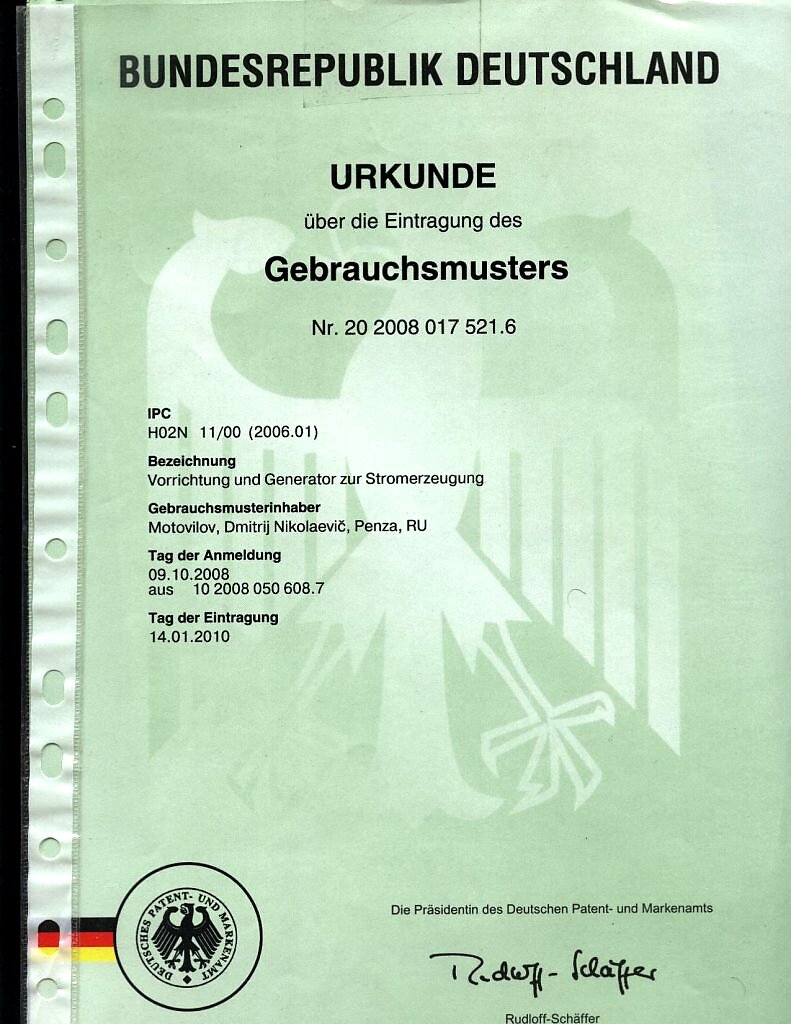 BUNDESREPUBLIK DEUTSCHLAND

URKUNDE

über die Eintragung des

Gebrauchsmusters

Nr. 20 2008 017 521.6

IPC
H02N 11/00 (2006.01)

Bezeichnung
Vorrichtung und Generator zur Stromerzeugung

Gebrauchsmusterinhaber
Motovilov, Dmitrij Nikolaevič, Penza, RU

Tag der Anmeldung
09.10.2008
aus 10 2008 050 608.7

Tag der Eintragung
14.01.2010

DEUTSCHES PATENT- UND MARKENAMT

Die Präsidentin des Deutschen Patent- und Markenamts

Rudloff-Schäffer

Rudloff-Schäffer